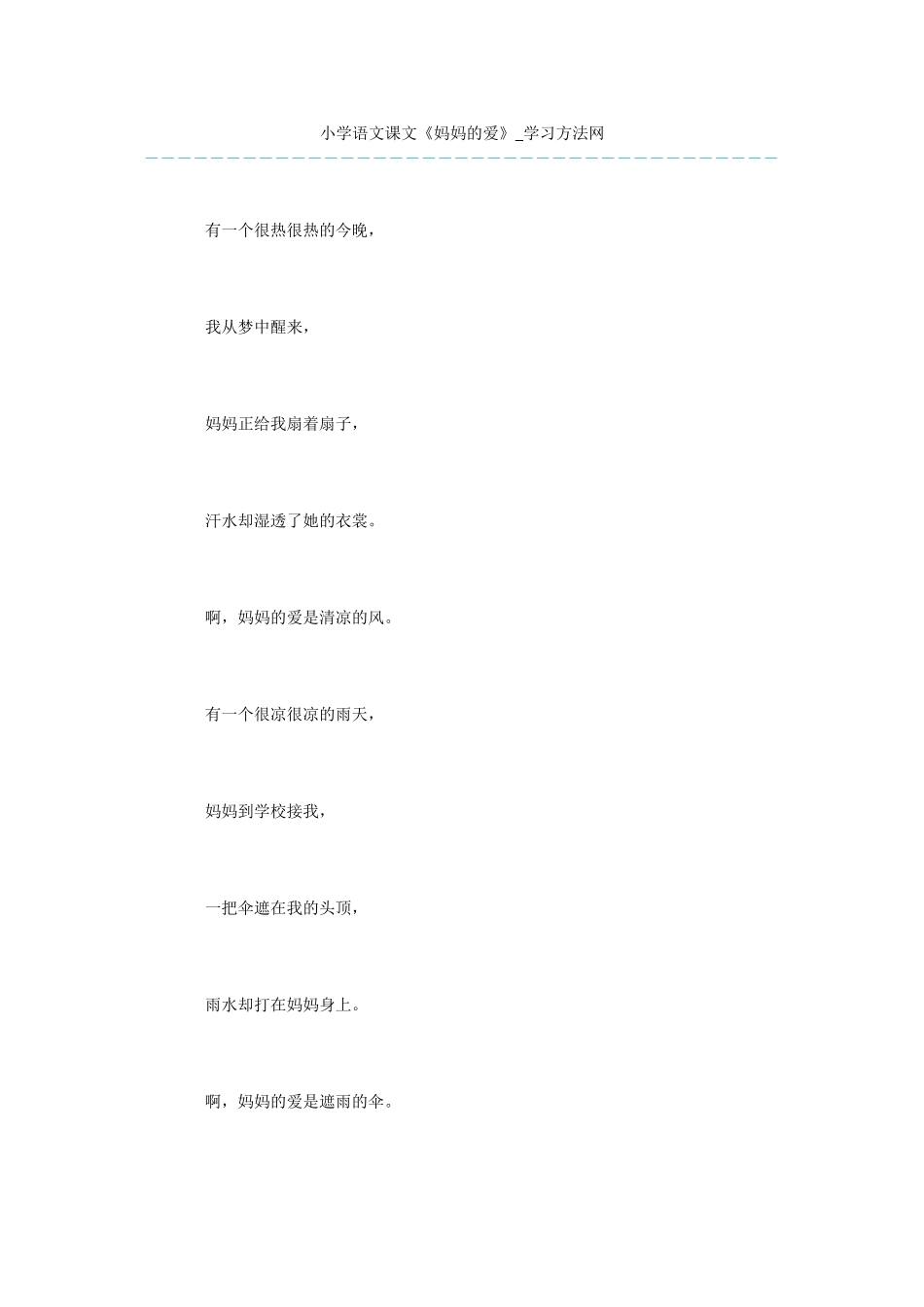 小学语文课文《妈妈的爱》_学习方法网

有一个很热很热的今晚，

我从梦中醒来，

妈妈正给我扇着扇子，

汗水却湿透了她的衣裳。

啊，妈妈的爱是清凉的风。

有一个很凉很凉的雨天，

妈妈到学校接我，

一把伞遮在我的头顶，

雨水却打在妈妈身上。

啊，妈妈的爱是遮雨的伞。